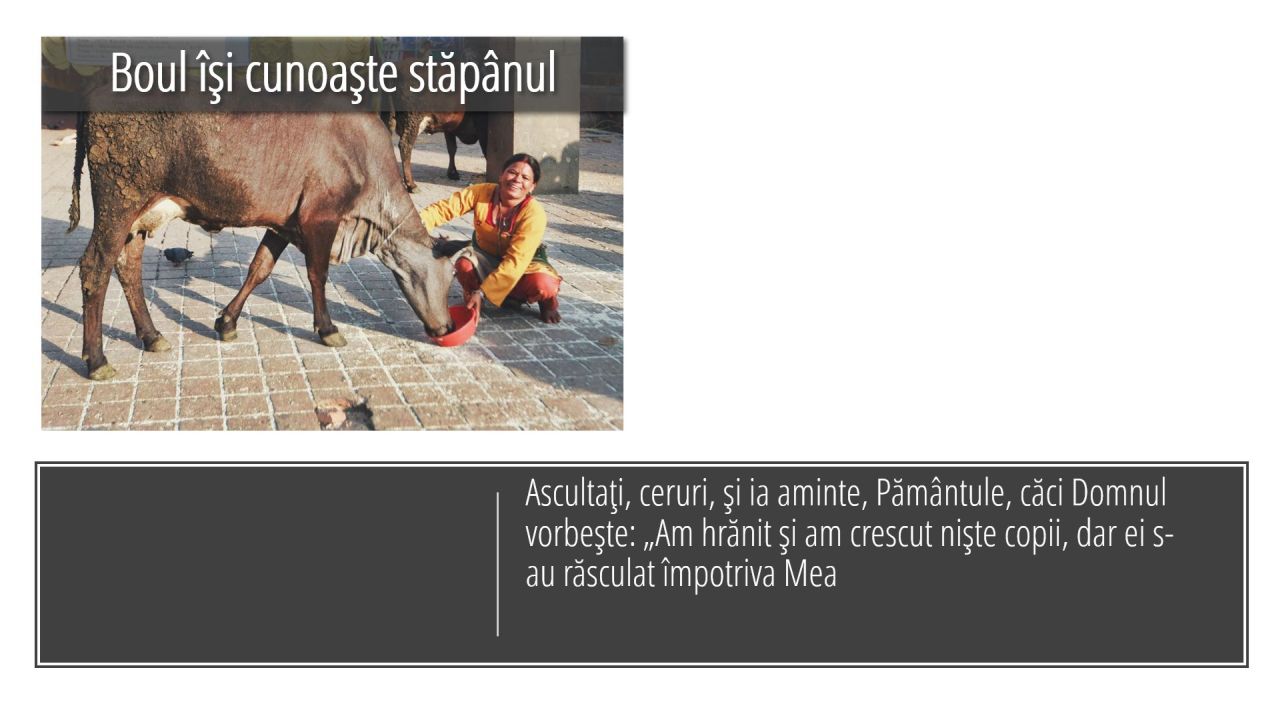 Boul îşi cunoaşte stăpânul

Ascultaţi, ceruri, şi ia aminte, Pământule, căci Domnul vorbeşte: „Am hrănit şi am crescut nişte copii, dar ei s-au răsculat împotriva Mea